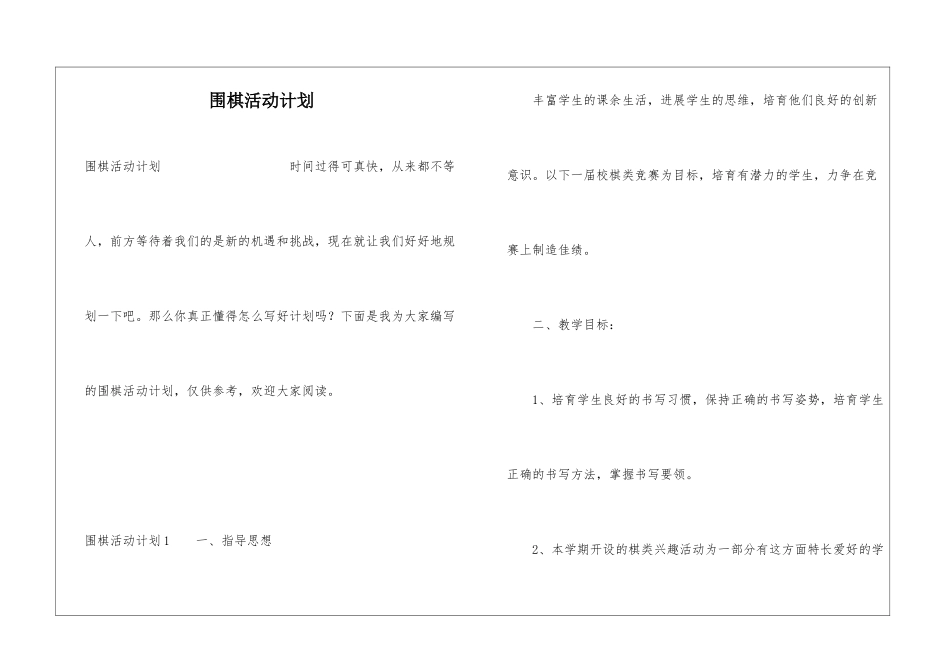 围棋活动计划

围棋活动计划　　　　时间过得可真快，从来都不等人，前方等待着我们的是新的机遇和挑战，现在就让我们好好地规划一下吧。那么你真正懂得怎么写好计划吗？下面是我为大家编写的围棋活动计划，仅供参考，欢迎大家阅读。

围棋活动计划1　　一、指导思想

丰富学生的课余生活，进展学生的思维，培育他们良好的创新意识。以下一届校棋类竞赛为目标，培育有潜力的学生，力争在竞赛上制造佳绩。

二、教学目标：

1、培育学生良好的书写习惯，保持正确的书写姿势，培育学生正确的书写方法，掌握书写要领。

2、本学期开设的棋类兴趣活动为一部分有这方面特长爱好的学